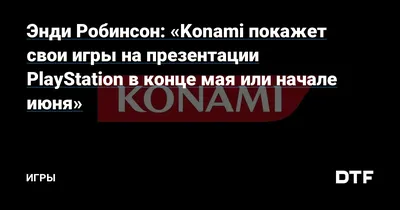 Энди Робинсон: «Konami покажет свои игры на презентации PlayStation в конце мая или начале июня»

KONAMI

ИГРЫ

DTF